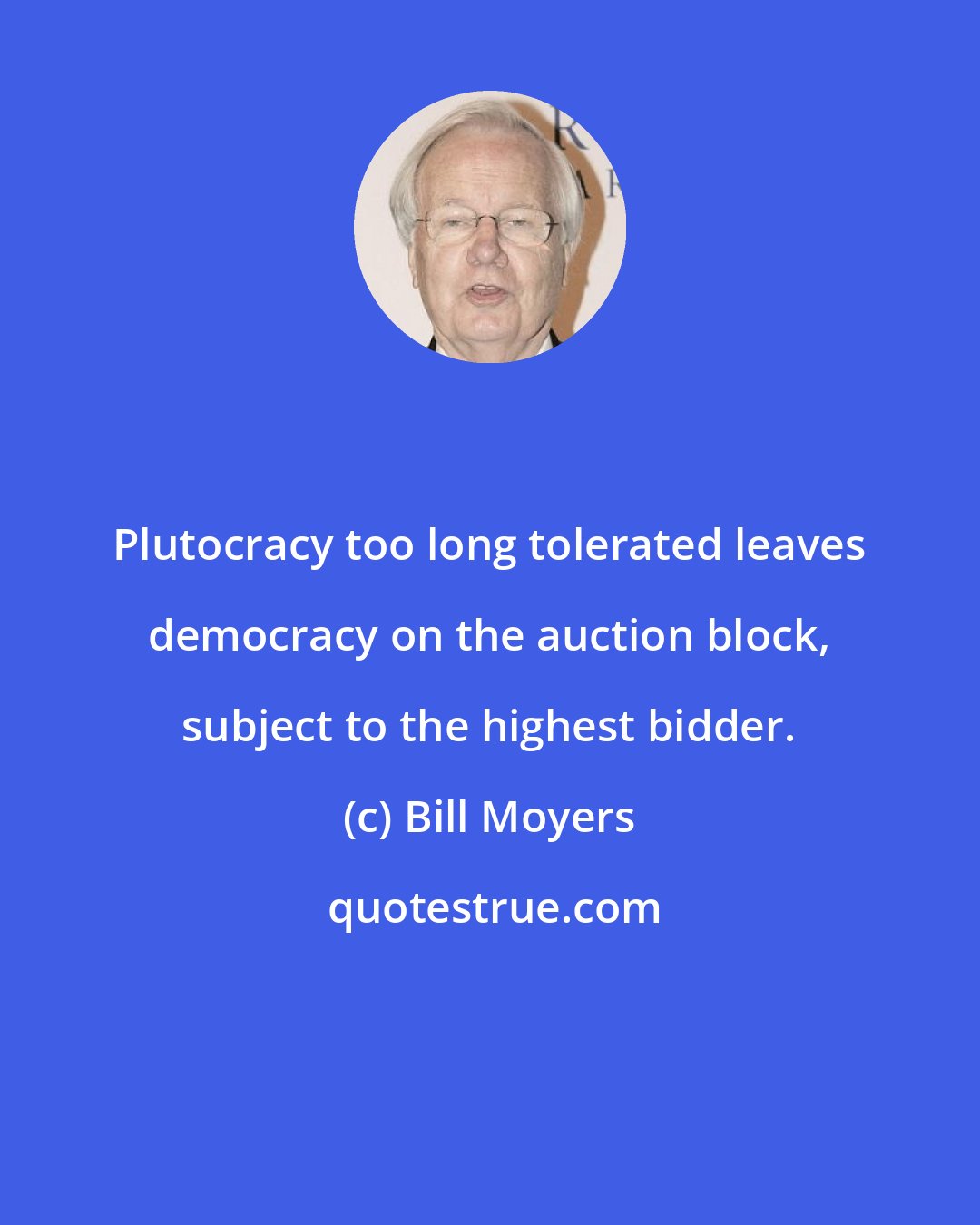 Plutocracy too long tolerated leaves democracy on the auction block, subject to the highest bidder.

(c) Bill Moyers

quotestrue.com